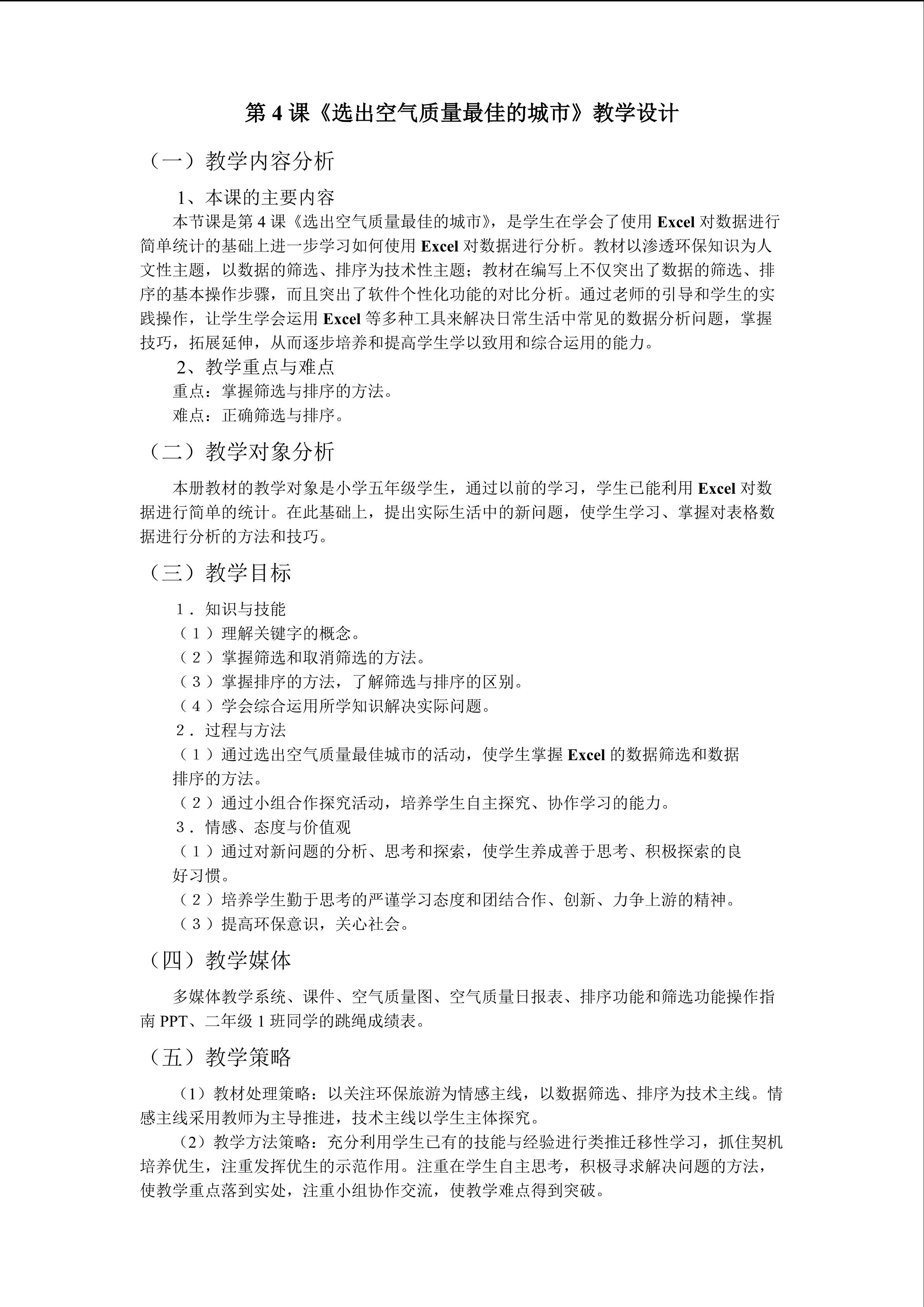 第 4 课《选出空气质量最佳的城市》教学设计

（一）教学内容分析

1、本课的主要内容

本节课是第 4 课《选出空气质量最佳的城市》，是学生在学会了使用 Excel 对数据进行简单统计的基础上进一步学习如何使用 Excel 对数据进行分析。教材以渗透环保知识为人文性主题，以数据的筛选、排序为技术性主题；教材在编写上不仅突出了数据的筛选、排序的基本操作步骤，而且突出了软件个性化功能的对比分析。通过老师的引导和学生的实践操作，让学生学会运用 Excel 等多种工具来解决日常生活中常见的数据分析问题，掌握技巧，拓展延伸，从而逐步培养和提高学生学以致用和综合运用的能力。

2、教学重点与难点

重点：掌握筛选与排序的方法。

难点：正确筛选与排序。

（二）教学对象分析

本册教材的教学对象是小学五年级学生，通过以前的学习，学生已能利用 Excel 对数据进行简单的统计。在此基础上，提出实际生活中的新问题，使学生学习、掌握对表格数据进行分析的方法和技巧。

（三）教学目标

1．知识与技能

（1）理解关键字的概念。

（2）掌握筛选和取消筛选的方法。

（3）掌握排序的方法，了解筛选与排序的区别。

（4）学会综合运用所学知识解决实际问题。

2．过程与方法

（1）通过选出空气质量最佳城市的活动，使学生掌握 Excel 的数据筛选和数据排序的方法。

（2）通过小组合作探究活动，培养学生自主探究、协作学习的能力。

3．情感、态度与价值观

（1）通过对新问题的分析、思考和探索，使学生养成善于思考、积极探索的良好习惯。

（2）培养学生勤于思考的严谨学习态度和团结合作、创新、力争上游的精神。

（3）提高环保意识，关心社会。

（四）教学媒体

多媒体教学系统、课件、空气质量图、空气质量日报表、排序功能和筛选功能操作指南 PPT、二年级 1 班同学的跳绳成绩表。

（五）教学策略

（1）教材处理策略：以关注环保旅游为情感主线，以数据筛选、排序为技术主线。情感主线采用教师为主导推进，技术主线以学生主体探究。

（2）教学方法策略：充分利用学生已有的技能与经验进行类推迁移性学习，抓住契机培养优生，注重发挥优生的示范作用。注重在学生自主思考，积极寻求解决问题的方法，使教学重点落到实处，注重小组协作交流，使教学难点得到突破。